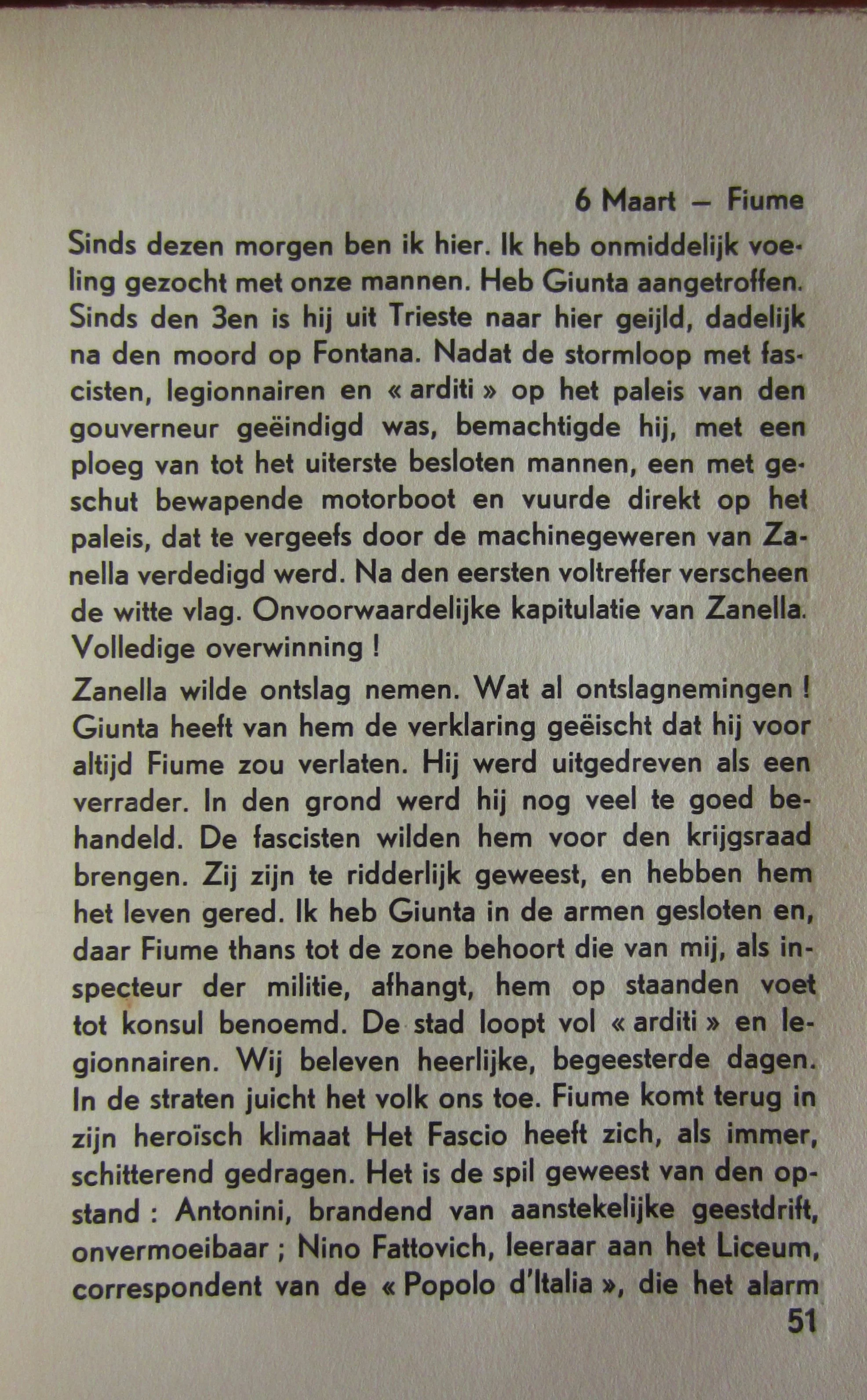 6 Maart — Fiume

Sinds dezen morgen ben ik hier. Ik heb onmiddelijk voeling gezocht met onze mannen. Heb Giunta aangetroffen. Sinds den 3en is hij uit Trieste naar hier geijld, dadelijk na den moord op Fontana. Nadat de stormloop met fascisten, legionnairen en « arditi » op het paleis van den gouverneur geëindigd was, bemachtigde hij, met een ploeg van tot het uiterste besloten mannen, een met geschut bewapende motorboot en vuurde direkt op het paleis, dat te vergeefs door de machinegeweren van Zanella verdedigd werd. Na den eersten voltreffer verscheen de witte vlag. Onvoorwaardelijke kapitulatie van Zanella. Volledige overwinning !

Zanella wilde ontslag nemen. Wat al ontslagnemingen ! Giunta heeft van hem de verklaring geëischt dat hij voor altijd Fiume zou verlaten. Hij werd uitgedreven als een verrader. In den grond werd hij nog veel te goed behandeld. De fascisten wilden hem voor den krijgsraad brengen. Zij zijn te ridderlijk geweest, en hebben hem het leven gered. Ik heb Giunta in de armen gesloten en, daar Fiume thans tot de zone behoort die van mij, als inspecteur der militie, afhangt, hem op staanden voet tot konsul benoemd. De stad loopt vol « arditi » en legionnairen. Wij beleven heerlijke, begeesterde dagen. In de straten juicht het volk ons toe. Fiume komt terug in zijn heroïsch klimaat Het Fascio heeft zich, als immer, schitterend gedragen. Het is de spil geweest van den opstand : Antonini, brandend van aanstekelijke geestdrift, onvermoeibaar ; Nino Fattovich, leeraar aan het Liceum, correspondent van de « Popolo d'Italia », die het alarm

51